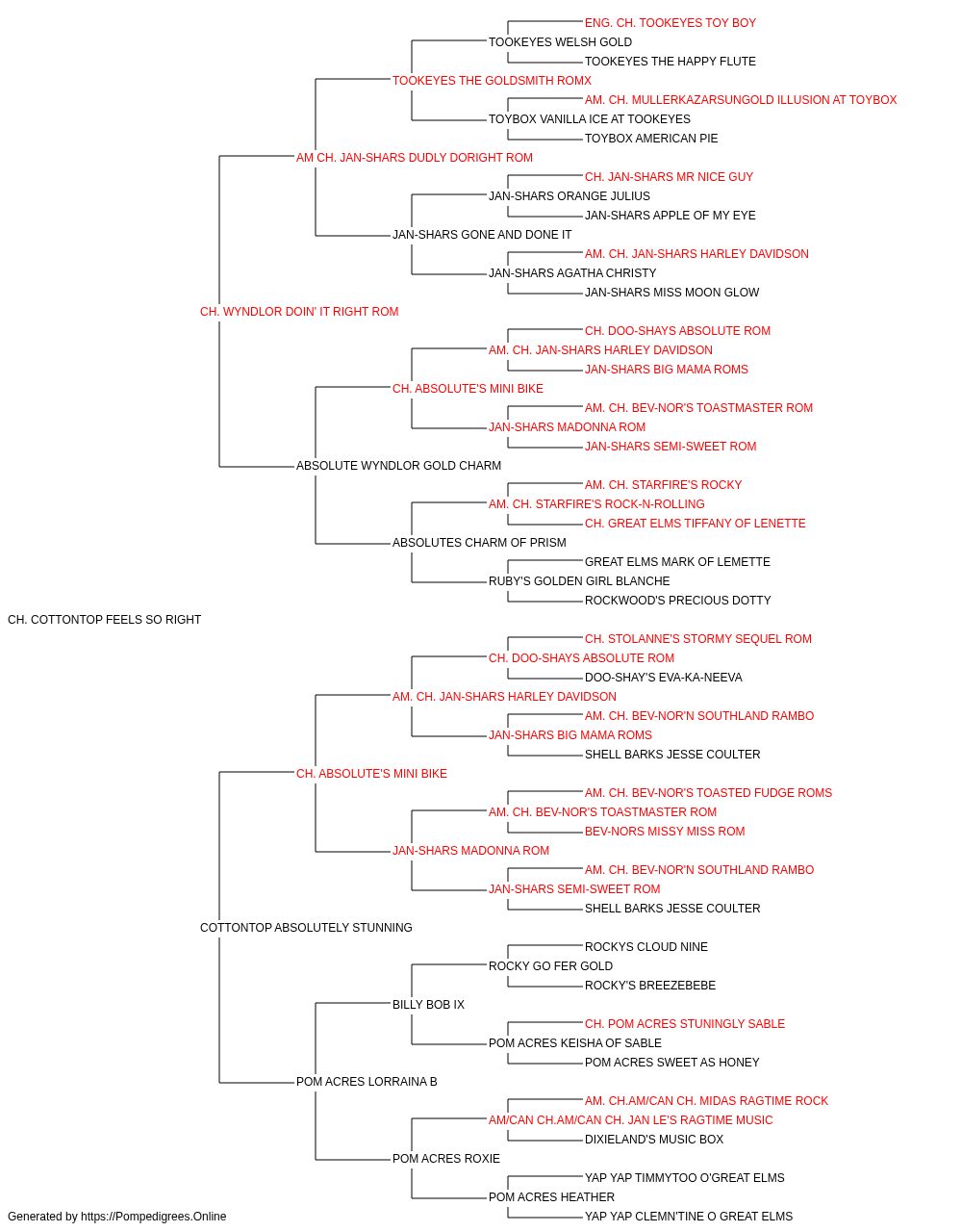 ENG. CH. TOOKEYES TOY BOY
TOOKEYES WELSH GOLD
TOOKEYES THE HAPPY FLUTE
TOOKEYES THE GOLDSMITH ROMX
AM. CH. MULLERKAZARSUNGOLD ILLUSION AT TOYBOX
TOYBOX VANILLA ICE AT TOOKEYES
TOYBOX AMERICAN PIE
AM CH. JAN-SHARS DUDLY DORIGHT ROM
CH. JAN-SHARS MR NICE GUY
JAN-SHARS ORANGE JULIUS
JAN-SHARS APPLE OF MY EYE
JAN-SHARS GONE AND DONE IT
AM. CH. JAN-SHARS HARLEY DAVIDSON
JAN-SHARS AGATHA CHRISTY
JAN-SHARS MISS MOON GLOW
CH. WYNDLOR DOIN' IT RIGHT ROM
CH. DOO-SHAYS ABSOLUTE ROM
AM. CH. JAN-SHARS HARLEY DAVIDSON
JAN-SHARS BIG MAMA ROMS
CH. ABSOLUTE'S MINI BIKE
AM. CH. BEV-NOR'S TOASTMASTER ROM
JAN-SHARS MADONNA ROM
JAN-SHARS SEMI-SWEET ROM
ABSOLUTE WYNDLOR GOLD CHARM
AM. CH. STARFIRE'S ROCKY
AM. CH. STARFIRE'S ROCK-N-ROLLING
CH. GREAT ELMS TIFFANY OF LENETTE
ABSOLUTES CHARM OF PRISM
GREAT ELMS MARK OF LEMETTE
RUBY'S GOLDEN GIRL BLANCHE
ROCKWOOD'S PRECIOUS DOTTY
CH. COTTONTOP FEELS SO RIGHT
CH. STOLANNE'S STORMY SEQUEL ROM
CH. DOO-SHAYS ABSOLUTE ROM
DOO-SHAY'S EVA-KA-NEEVA
AM. CH. JAN-SHARS HARLEY DAVIDSON
AM. CH. BEV-NOR'N SOUTHLAND RAMBO
JAN-SHARS BIG MAMA ROMS
SHELL BARKS JESSE COULTER
CH. ABSOLUTE'S MINI BIKE
AM. CH. BEV-NOR'S TOASTED FUDGE ROMS
AM. CH. BEV-NOR'S TOASTMASTER ROM
BEV-NORS MISSY MISS ROM
JAN-SHARS MADONNA ROM
AM. CH. BEV-NOR'N SOUTHLAND RAMBO
JAN-SHARS SEMI-SWEET ROM
SHELL BARKS JESSE COULTER
COTTONTOP ABSOLUTELY STUNNING
ROCKYS CLOUD NINE
ROCKY GO FER GOLD
ROCKY'S BREEZEBEBE
BILLY BOB IX
CH. POM ACRES STUNINGLY SABLE
POM ACRES KEISHA OF SABLE
POM ACRES SWEET AS HONEY
POM ACRES LORRAINA B
AM. CH.AM/CAN CH. MIDAS RAGTIME ROCK
AM/CAN CH.AM/CAN CH. JAN LE'S RAGTIME MUSIC
DIXIELAND'S MUSIC BOX
POM ACRES ROXIE
YAP YAP TIMMYTOO O'GREAT ELMS
POM ACRES HEATHER
YAP YAP CLEMN'TINE O GREAT ELMS
Generated by https://Pompedigrees.Online